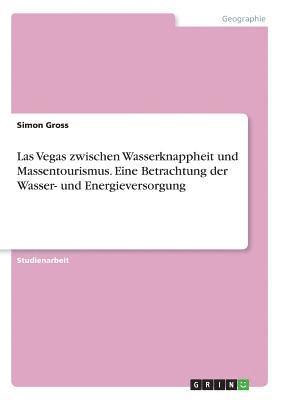 Geographie

Simon Gross

Las Vegas zwischen Wasserknappheit und Massentourismus. Eine Betrachtung der Wasser- und Energieversorgung

Studienarbeit

GRIN